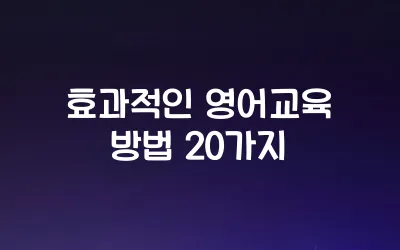 효과적인 영어교육
방법 20가지